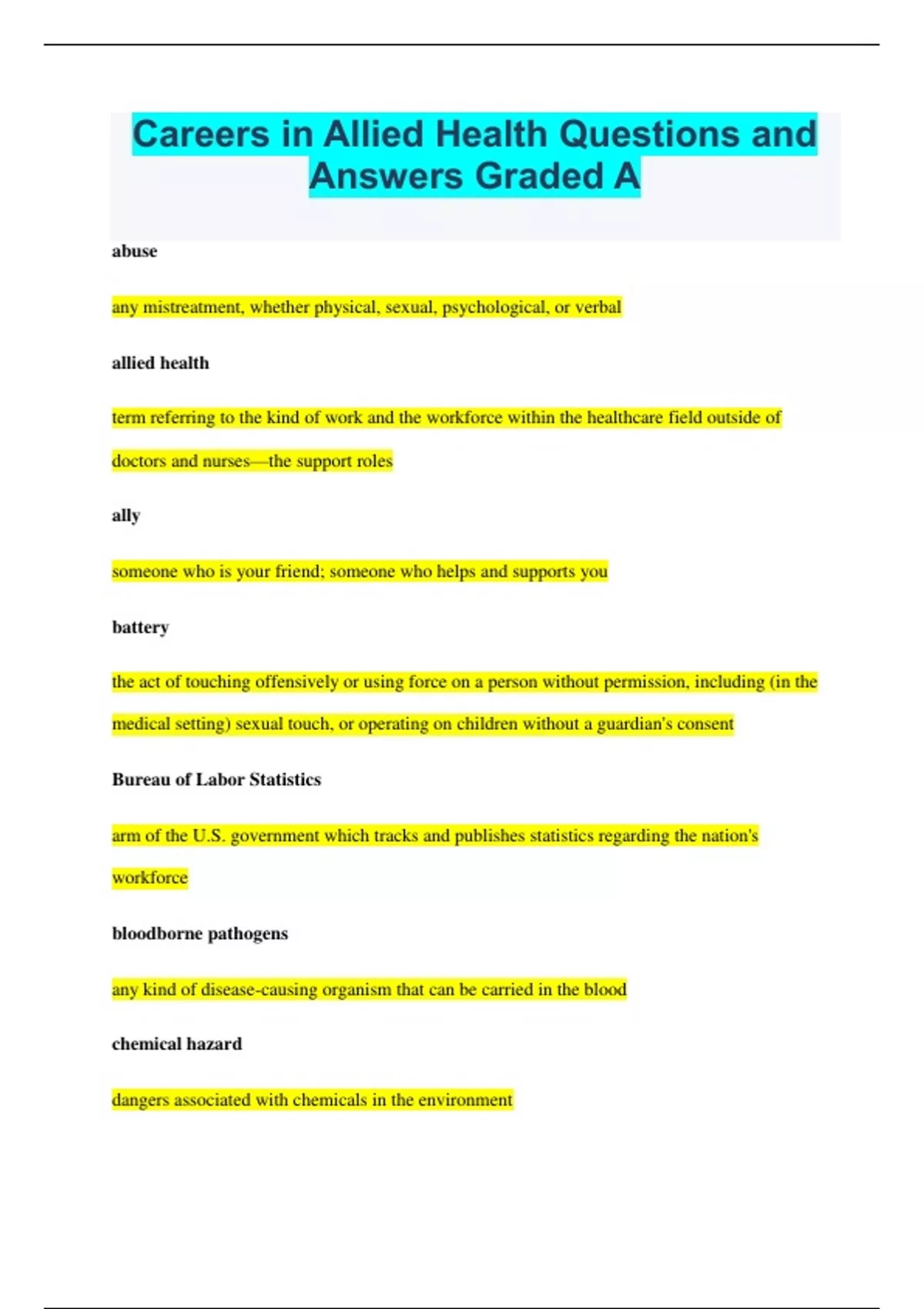 Careers in Allied Health Questions and Answers Graded A

abuse

any mistreatment, whether physical, sexual, psychological, or verbal

allied health

term referring to the kind of work and the workforce within the healthcare field outside of doctors and nurses—the support roles

ally

someone who is your friend; someone who helps and supports you

battery

the act of touching offensively or using force on a person without permission, including (in the medical setting) sexual touch, or operating on children without a guardian's consent

Bureau of Labor Statistics

arm of the U.S. government which tracks and publishes statistics regarding the nation's workforce

bloodborne pathogens

any kind of disease-causing organism that can be carried in the blood

chemical hazard

dangers associated with chemicals in the environment